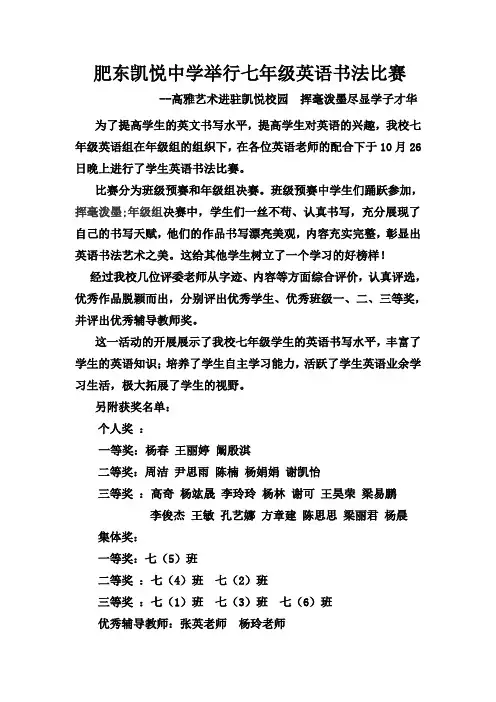 肥东凯悦中学举行七年级英语书法比赛

--高雅艺术进驻凯悦校园　挥毫泼墨尽显学子才华

为了提高学生的英文书写水平，提高学生对英语的兴趣，我校七年级英语组在年级组的组织下，在各位英语老师的配合下于10月26日晚上进行了学生英语书法比赛。

比赛分为班级预赛和年级组决赛。班级预赛中学生们踊跃参加，挥毫泼墨;年级组决赛中，学生们一丝不苟、认真书写，充分展现了自己的书写天赋，他们的作品书写漂亮美观，内容充实完整，彰显出英语书法艺术之美。这给其他学生树立了一个学习的好榜样！

经过我校几位评委老师从字迹、内容等方面综合评价，认真评选，优秀作品脱颖而出，分别评出优秀学生、优秀班级一、二、三等奖，并评出优秀辅导教师奖。

这一活动的开展展示了我校七年级学生的英语书写水平，丰富了学生的英语知识；培养了学生自主学习能力，活跃了学生英语业余学习生活，极大拓展了学生的视野。

另附获奖名单：

个人奖 ：

一等奖：杨春 王丽婷 阚殷淇

二等奖：周洁 尹思雨 陈楠 杨娟娟 谢凯怡

三等奖 ：高奇 杨竑晟 李玲玲 杨林 谢可 王昊荣 梁易鹏 李俊杰 王敏 孔艺娜 方章建 陈思思 梁丽君 杨晨

集体奖：

一等奖：七（5）班

二等奖 ：七（4）班　七（2）班

三等奖 ：七（1）班　七（3）班　七（6）班

优秀辅导教师：张英老师　杨玲老师